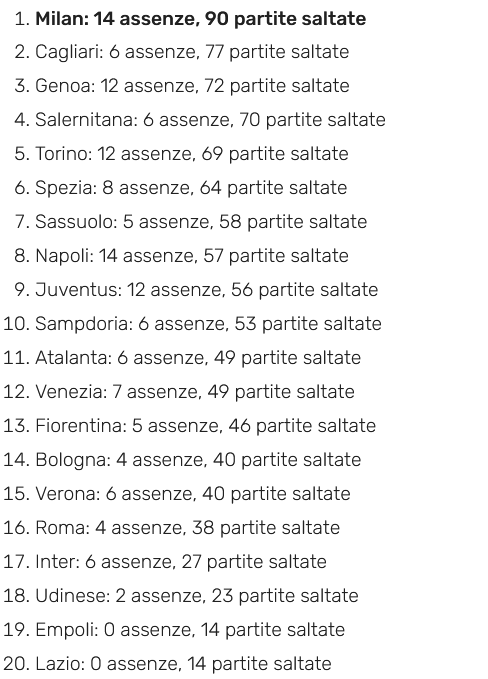 1. Milan: 14 assenze, 90 partite saltate
2. Cagliari: 6 assenze, 77 partite saltate
3. Genoa: 12 assenze, 72 partite saltate
4. Salernitana: 6 assenze, 70 partite saltate
5. Torino: 12 assenze, 69 partite saltate
6. Spezia: 8 assenze, 64 partite saltate
7. Sassuolo: 5 assenze, 58 partite saltate
8. Napoli: 14 assenze, 57 partite saltate
9. Juventus: 12 assenze, 56 partite saltate
10. Sampdoria: 6 assenze, 53 partite saltate
11. Atalanta: 6 assenze, 49 partite saltate
12. Venezia: 7 assenze, 49 partite saltate
13. Fiorentina: 5 assenze, 46 partite saltate
14. Bologna: 4 assenze, 40 partite saltate
15. Verona: 6 assenze, 40 partite saltate
16. Roma: 4 assenze, 38 partite saltate
17. Inter: 6 assenze, 27 partite saltate
18. Udinese: 2 assenze, 23 partite saltate
19. Empoli: 0 assenze, 14 partite saltate
20. Lazio: 0 assenze, 14 partite saltate